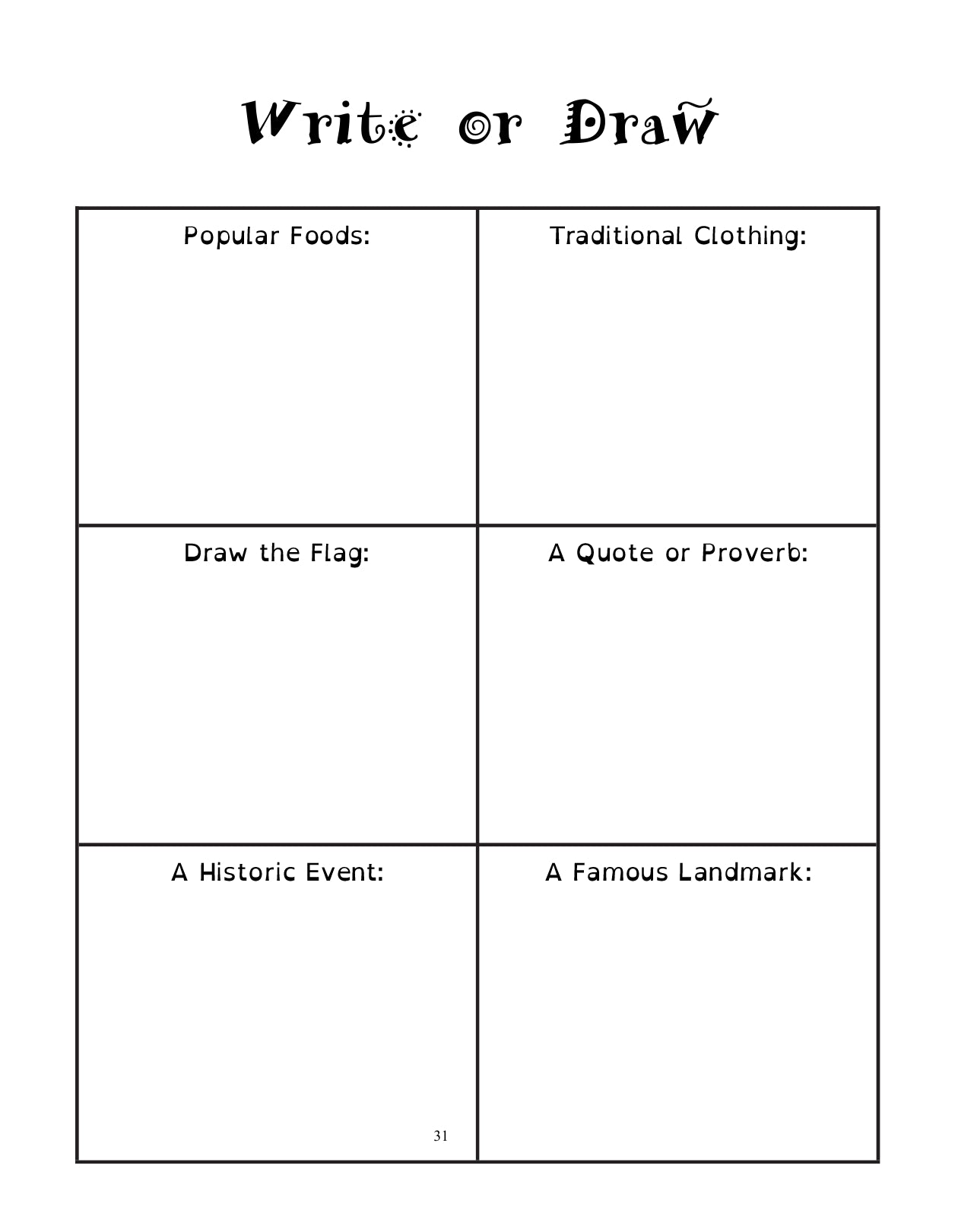 Write or Draw

| Popular Foods: | Traditional Clothing: |
|---|---|
| Draw the Flag: | A Quote or Proverb: |
| A Historic Event: | A Famous Landmark: |

31